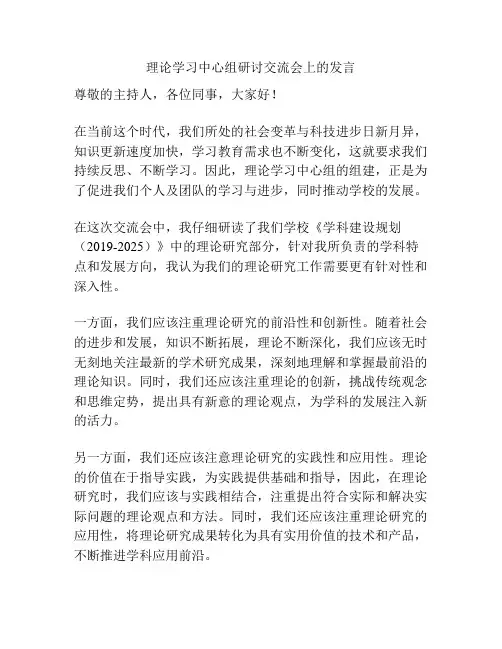 理论学习中心组研讨交流会上的发言

尊敬的主持人，各位同事，大家好！

在当前这个时代，我们所处的社会变革与科技进步日新月异，知识更新速度加快，学习教育需求也不断变化，这就要求我们持续反思、不断学习。因此，理论学习中心组的组建，正是为了促进我们个人及团队的学习与进步，同时推动学校的发展。

在这次交流会中，我仔细研读了我们学校《学科建设规划（2019-2025）》中的理论研究部分，针对我所负责的学科特点和发展方向，我认为我们的理论研究工作需要更有针对性和深入性。

一方面，我们应该注重理论研究的前沿性和创新性。随着社会的进步和发展，知识不断拓展，理论不断深化，我们应该无时无刻地关注最新的学术研究成果，深刻地理解和掌握最前沿的理论知识。同时，我们还应该注重理论的创新，挑战传统观念和思维定势，提出具有新意的理论观点，为学科的发展注入新的活力。

另一方面，我们还应该注意理论研究的实践性和应用性。理论的价值在于指导实践，为实践提供基础和指导，因此，在理论研究时，我们应该与实践相结合，注重提出符合实际和解决实际问题的理论观点和方法。同时，我们还应该注重理论研究的应用性，将理论研究成果转化为具有实用价值的技术和产品，不断推进学科应用前沿。